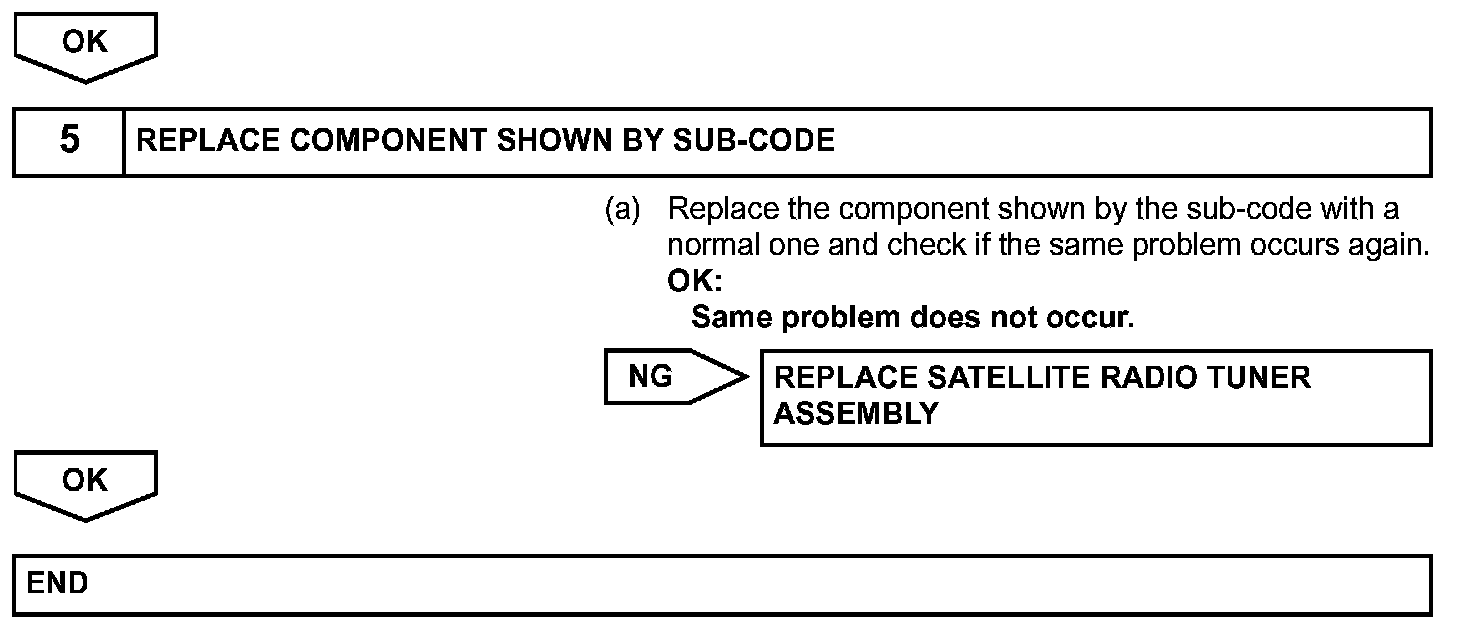 OK

5 REPLACE COMPONENT SHOWN BY SUB-CODE

(a) Replace the component shown by the sub-code with a normal one and check if the same problem occurs again.
OK:
Same problem does not occur.

NG

REPLACE SATELLITE RADIO TUNER ASSEMBLY

OK

END